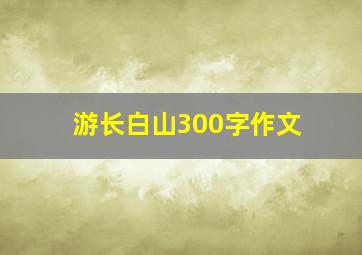 游长白山300字作文